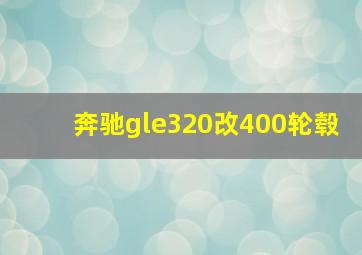 奔驰gle320改400轮毂